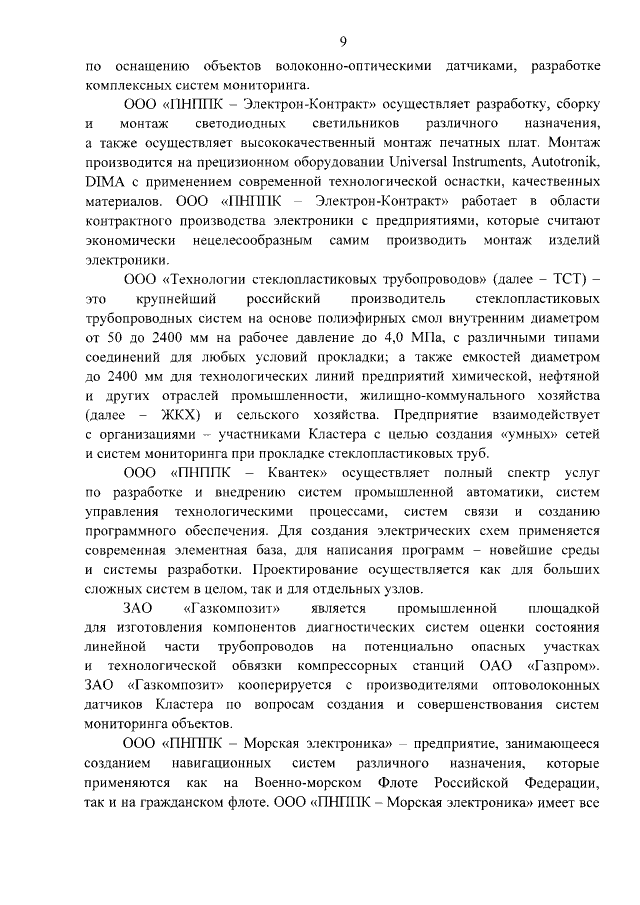 9

по оснащению объектов волоконно-оптическими датчиками, разработке комплексных систем мониторинга.

ООО «ПНППК – Электрон-Контракт» осуществляет разработку, сборку и монтаж светодиодных светильников различного назначения, а также осуществляет высококачественный монтаж печатных плат. Монтаж производится на прецизионном оборудовании Universal Instruments, Autotronik, DIMA с применением современной технологической оснастки, качественных материалов. ООО «ПНППК – Электрон-Контракт» работает в области контрактного производства электроники с предприятиями, которые считают экономически нецелесообразным самим производить монтаж изделий электроники.

ООО «Технологии стеклопластиковых трубопроводов» (далее – ТСТ) – это крупнейший российский производитель стеклопластиковых трубопроводных систем на основе полиэфирных смол внутренним диаметром от 50 до 2400 мм на рабочее давление до 4,0 МПа, с различными типами соединений для любых условий прокладки; а также емкостей диаметром до 2400 мм для технологических линий предприятий химической, нефтяной и других отраслей промышленности, жилищно-коммунального хозяйства (далее – ЖКХ) и сельского хозяйства. Предприятие взаимодействует с организациями – участниками Кластера с целью создания «умных» сетей и систем мониторинга при прокладке стеклопластиковых труб.

ООО «ПНППК – Квантек» осуществляет полный спектр услуг по разработке и внедрению систем промышленной автоматики, систем управления технологическими процессами, систем связи и созданию программного обеспечения. Для создания электрических схем применяется современная элементная база, для написания программ – новейшие среды и системы разработки. Проектирование осуществляется как для больших сложных систем в целом, так и для отдельных узлов.

ЗАО «Газкомпозит» является промышленной площадкой для изготовления компонентов диагностических систем оценки состояния линейной части трубопроводов на потенциально опасных участках и технологической обвязки компрессорных станций ОАО «Газпром». ЗАО «Газкомпозит» кооперируется с производителями оптоволоконных датчиков Кластера по вопросам создания и совершенствования систем мониторинга объектов.

ООО «ПНППК – Морская электроника» – предприятие, занимающееся созданием навигационных систем различного назначения, которые применяются как на Военно-морском Флоте Российской Федерации, так и на гражданском флоте. ООО «ПНППК – Морская электроника» имеет все